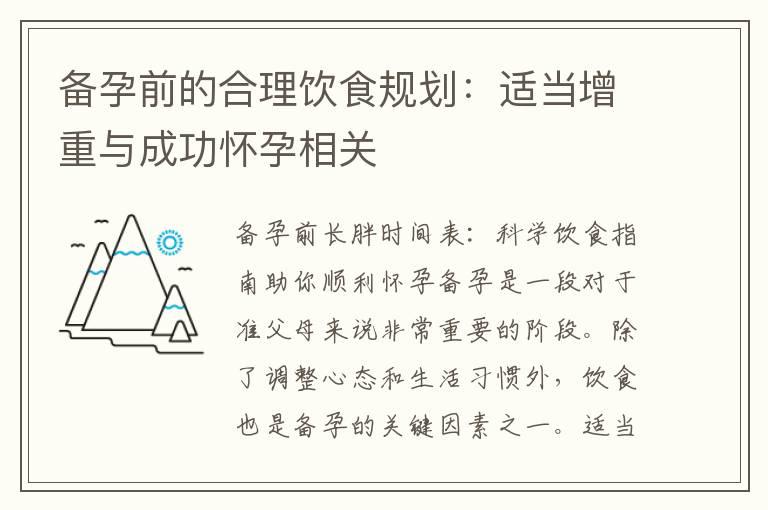 备孕前的合理饮食规划：适当增重与成功怀孕相关

备孕前长胖时间表：科学饮食指南助你顺利怀孕备孕是一段对于准父母来说非常重要的阶段。除了调整心态和生活习惯外，饮食也是备孕的关键因素之一。适当